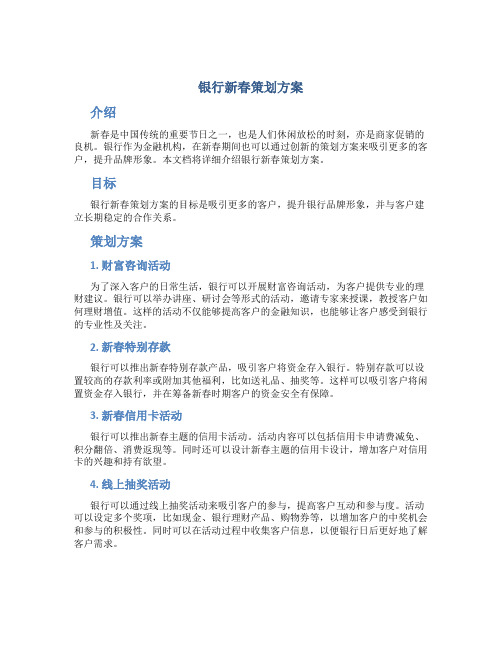 银行新春策划方案

介绍

新春是中国传统的重要节日之一，也是人们休闲放松的时刻，亦是商家促销的良机。银行作为金融机构，在新春期间也可以通过创新的策划方案来吸引更多的客户，提升品牌形象。本文档将详细介绍银行新春策划方案。

目标

银行新春策划方案的目标是吸引更多的客户，提升银行品牌形象，并与客户建立长期稳定的合作关系。

策划方案

1. 财富咨询活动

为了深入客户的日常生活，银行可以开展财富咨询活动，为客户提供专业的理财建议。银行可以举办讲座、研讨会等形式的活动，邀请专家来授课，教授客户如何理财增值。这样的活动不仅能够提高客户的金融知识，也能够让客户感受到银行的专业性及关注。

2. 新春特别存款

银行可以推出新春特别存款产品，吸引客户将资金存入银行。特别存款可以设置较高的存款利率或附加其他福利，比如送礼品、抽奖等。这样可以吸引客户将闲置资金存入银行，并在筹备新春时期客户的资金安全有保障。

3. 新春信用卡活动

银行可以推出新春主题的信用卡活动。活动内容可以包括信用卡申请费减免、积分翻倍、消费返现等。同时还可以设计新春主题的信用卡设计，增加客户对信用卡的兴趣和持有欲望。

4. 线上抽奖活动

银行可以通过线上抽奖活动来吸引客户的参与，提高客户互动和参与度。活动可以设定多个奖项，比如现金、银行理财产品、购物券等，以增加客户的中奖机会和参与的积极性。同时可以在活动过程中收集客户信息，以便银行日后更好地了解客户需求。